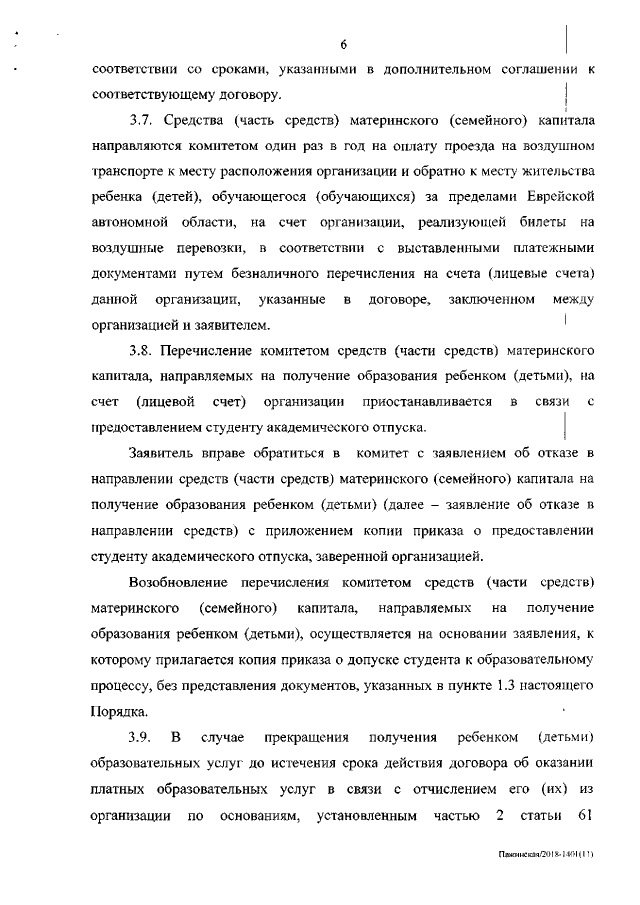 6

соответствии со сроками, указанными в дополнительном соглашении к соответствующему договору.

3.7. Средства (часть средств) материнского (семейного) капитала направляются комитетом один раз в год на оплату проезда на воздушном транспорте к месту расположения организации и обратно к месту жительства ребенка (детей), обучающегося (обучающихся) за пределами Еврейской автономной области, на счет организации, реализующей билеты на воздушные перевозки, в соответствии с выставленными платежными документами путем безналичного перечисления на счета (лицевые счета) данной организации, указанные в договоре, заключенном между организацией и заявителем.

3.8. Перечисление комитетом средств (части средств) материнского капитала, направляемых на получение образования ребенком (детьми), на счет (лицевой счет) организации приостанавливается в связи с предоставлением студенту академического отпуска.

Заявитель вправе обратиться в комитет с заявлением об отказе в направлении средств (части средств) материнского (семейного) капитала на получение образования ребенком (детьми) (далее – заявление об отказе в направлении средств) с приложением копии приказа о предоставлении студенту академического отпуска, заверенной организацией.

Возобновление перечисления комитетом средств (части средств) материнского (семейного) капитала, направляемых на получение образования ребенком (детьми), осуществляется на основании заявления, к которому прилагается копия приказа о допуске студента к образовательному процессу, без представления документов, указанных в пункте 1.3 настоящего Порядка.

3.9. В случае прекращения получения ребенком (детьми) образовательных услуг до истечения срока действия договора об оказании платных образовательных услуг в связи с отчислением его (их) из организации по основаниям, установленным частью 2 статьи 61

Пажинская/2018-1401(11)